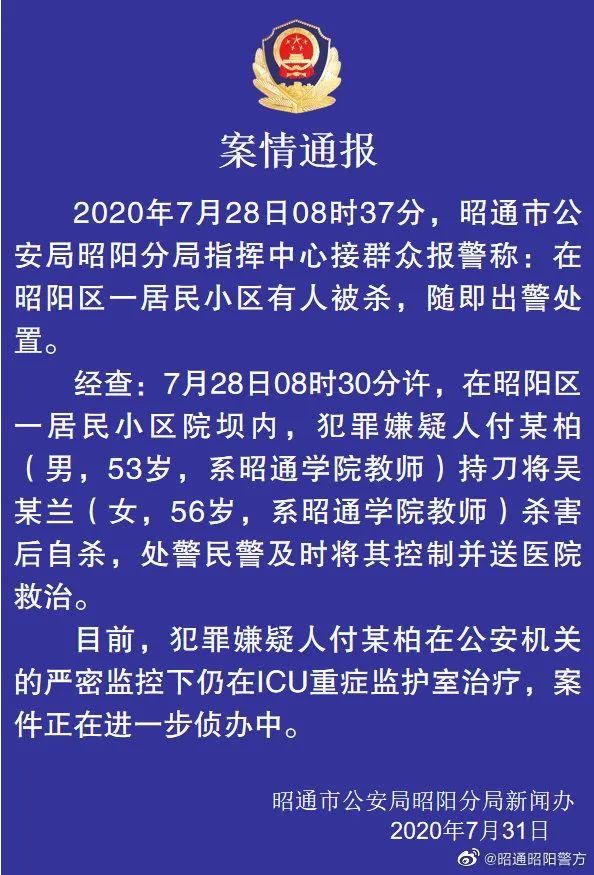 案情通报

2020年7月28日08时37分，昭通市公安局昭阳分局指挥中心接群众报警称：在昭阳区一居民小区有人被杀，随即出警处置。

经查：7月28日08时30分许，在昭阳区一居民小区院坝内，犯罪嫌疑人付某柏（男，53岁，系昭通学院教师）持刀将吴某兰（女，56岁，系昭通学院教师）杀害后自杀，处警民警及时将其控制并送医院救治。

目前，犯罪嫌疑人付某柏在公安机关的严密监控下仍在ICU重症监护室治疗，案件正在进一步侦办中。

昭通市公安局昭阳分局新闻办
2020年7月31日

@昭通昭阳警方